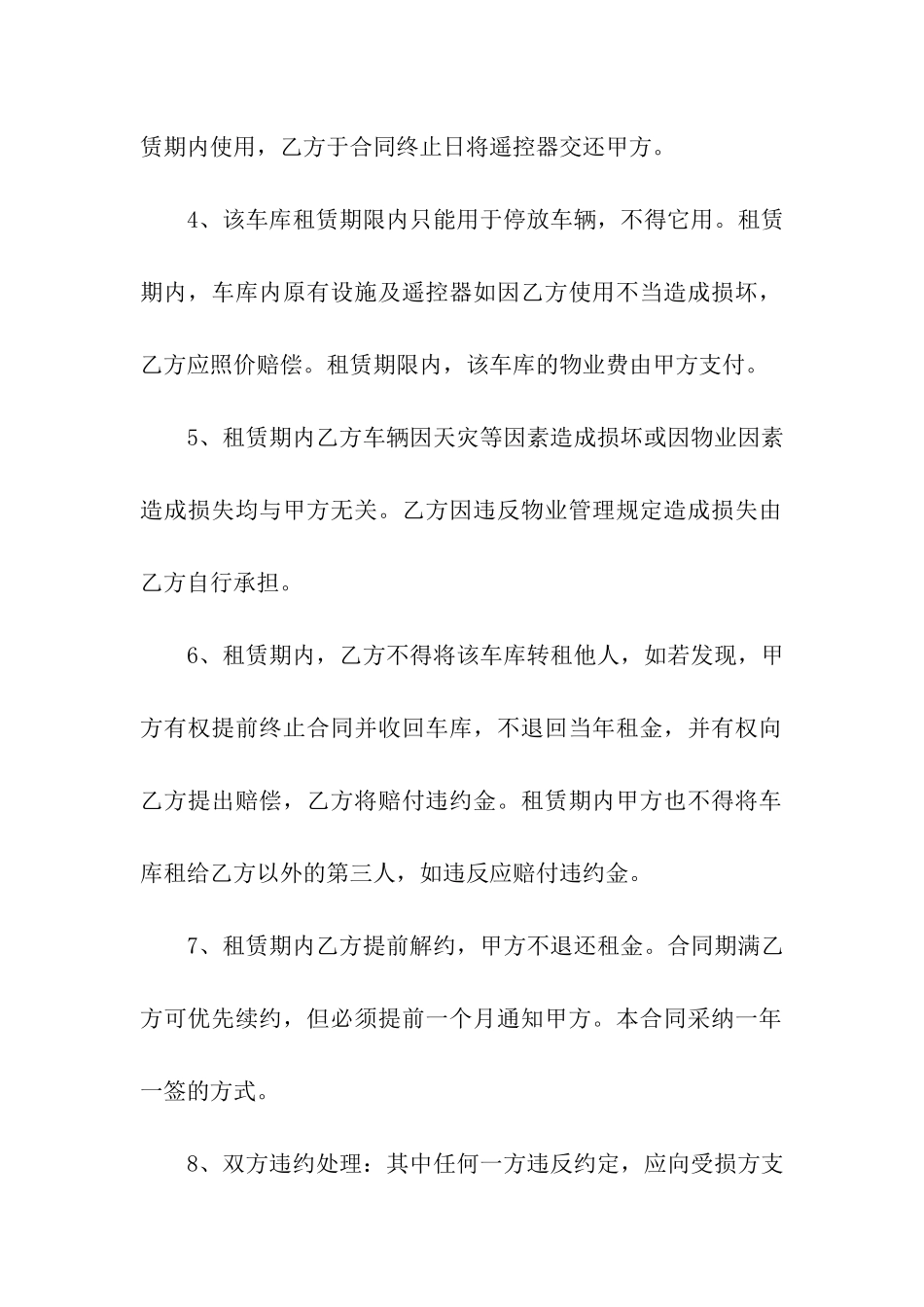 赁期内使用，乙方于合同终止日将遥控器交还甲方。

4、该车库租赁期限内只能用于停放车辆，不得它用。租赁期内，车库内原有设施及遥控器如因乙方使用不当造成损坏，乙方应照价赔偿。租赁期限内，该车库的物业费由甲方支付。

5、租赁期内乙方车辆因天灾等因素造成损坏或因物业因素造成损失均与甲方无关。乙方因违反物业管理规定造成损失由乙方自行承担。

6、租赁期内，乙方不得将该车库转租他人，如若发现，甲方有权提前终止合同并收回车库，不退回当年租金，并有权向乙方提出赔偿，乙方将赔付违约金。租赁期内甲方也不得将车库租给乙方以外的第三人，如违反应赔付违约金。

7、租赁期内乙方提前解约，甲方不退还租金。合同期满乙方可优先续约，但必须提前一个月通知甲方。本合同采纳一年一签的方式。

8、双方违约处理：其中任何一方违反约定，应向受损方支